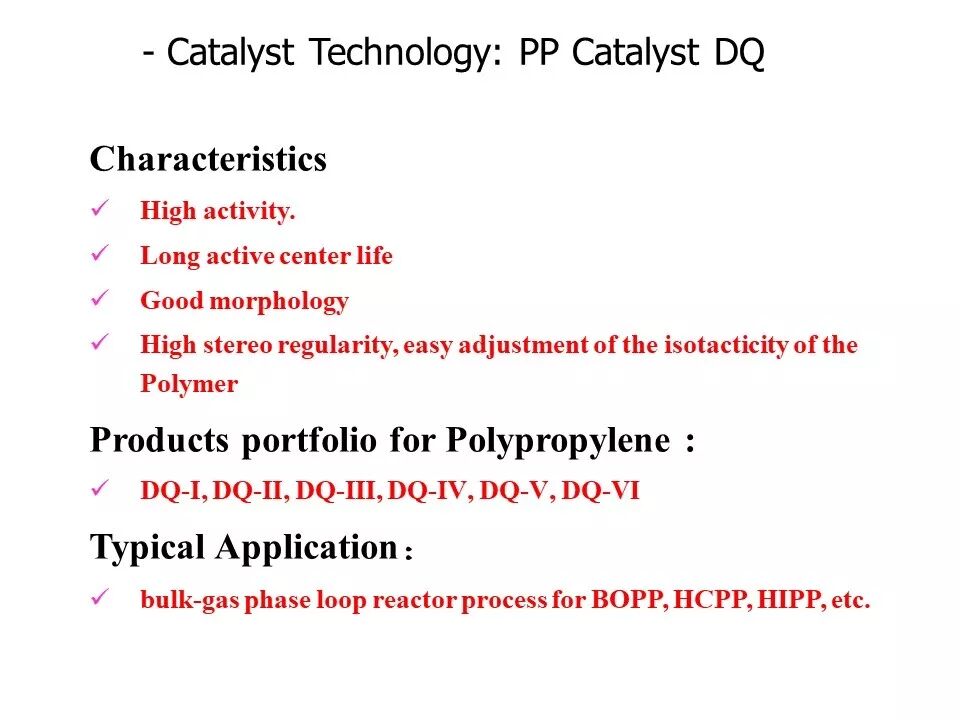 - Catalyst Technology: PP Catalyst DQ

Characteristics

✓ High activity.

✓ Long active center life

✓ Good morphology

✓ High stereo regularity, easy adjustment of the isotacticity of the Polymer

Products portfolio for Polypropylene :

✓ DQ-I, DQ-II, DQ-III, DQ-IV, DQ-V, DQ-VI

Typical Application：

✓ bulk-gas phase loop reactor process for BOPP, HCPP, HIPP, etc.